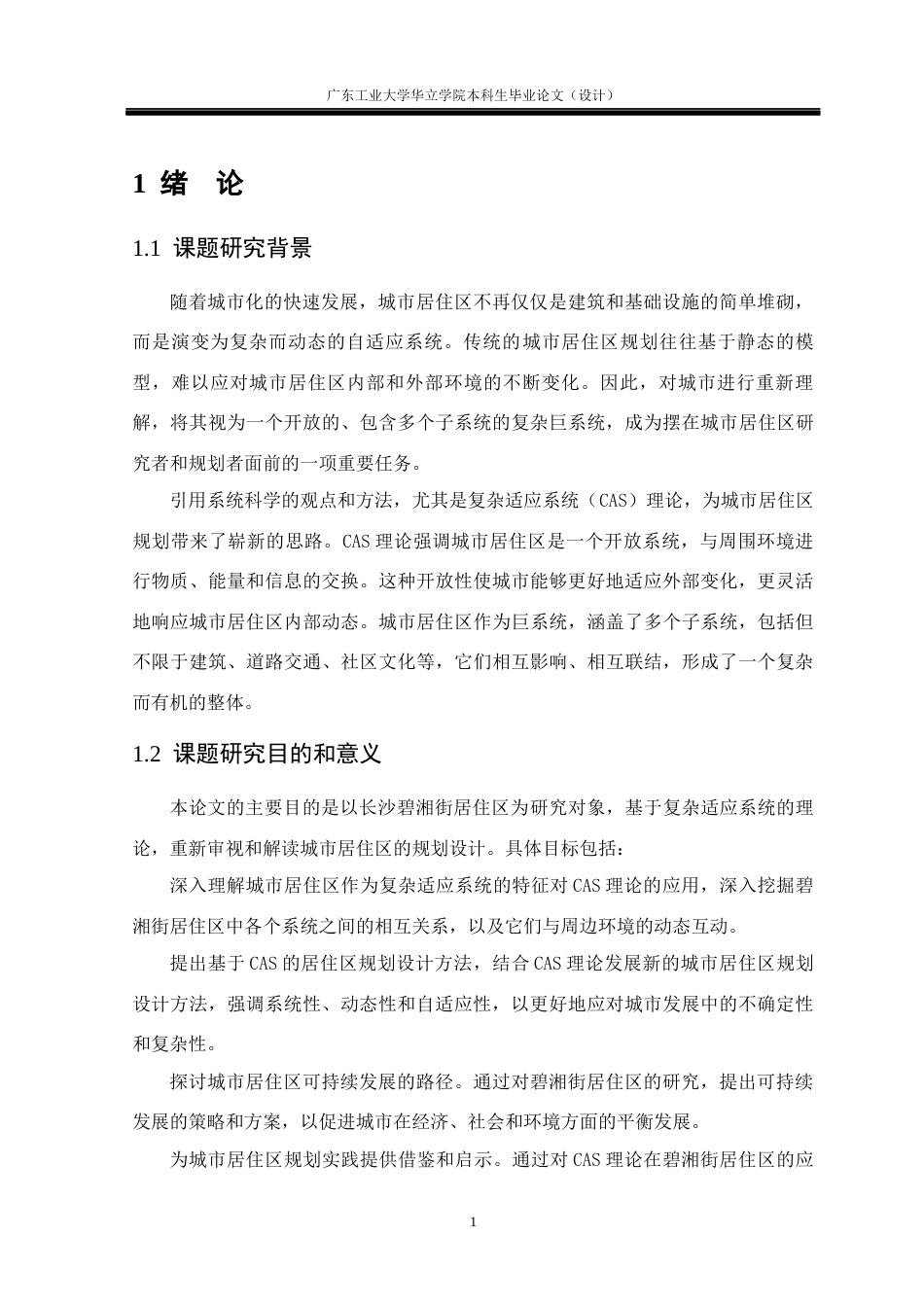 广东工业大学华立学院本科生毕业论文（设计）

1 绪　论

1.1 课题研究背景

随着城市化的快速发展，城市居住区不再仅仅是建筑和基础设施的简单堆砌，而是演变为复杂而动态的自适应系统。传统的城市居住区规划往往基于静态的模型，难以应对城市居住区内部和外部环境的不断变化。因此，对城市进行重新理解，将其视为一个开放的、包含多个子系统的复杂巨系统，成为摆在城市居住区研究者和规划者面前的一项重要任务。

引用系统科学的观点和方法，尤其是复杂适应系统（CAS）理论，为城市居住区规划带来了崭新的思路。CAS 理论强调城市居住区是一个开放系统，与周围环境进行物质、能量和信息的交换。这种开放性使城市能够更好地适应外部变化，更灵活地响应城市居住区内部动态。城市居住区作为巨系统，涵盖了多个子系统，包括但不限于建筑、道路交通、社区文化等，它们相互影响、相互联结，形成了一个复杂而有机的整体。

1.2 课题研究目的和意义

本论文的主要目的是以长沙碧湘街居住区为研究对象，基于复杂适应系统的理论，重新审视和解读城市居住区的规划设计。具体目标包括：

深入理解城市居住区作为复杂适应系统的特征对 CAS 理论的应用，深入挖掘碧湘街居住区中各个系统之间的相互关系，以及它们与周边环境的动态互动。

提出基于 CAS 的居住区规划设计方法，结合 CAS 理论发展新的城市居住区规划设计方法，强调系统性、动态性和自适应性，以更好地应对城市发展中的不确定性和复杂性。

探讨城市居住区可持续发展的路径。通过对碧湘街居住区的研究，提出可持续发展的策略和方案，以促进城市在经济、社会和环境方面的平衡发展。

为城市居住区规划实践提供借鉴和启示。通过对 CAS 理论在碧湘街居住区的应

1